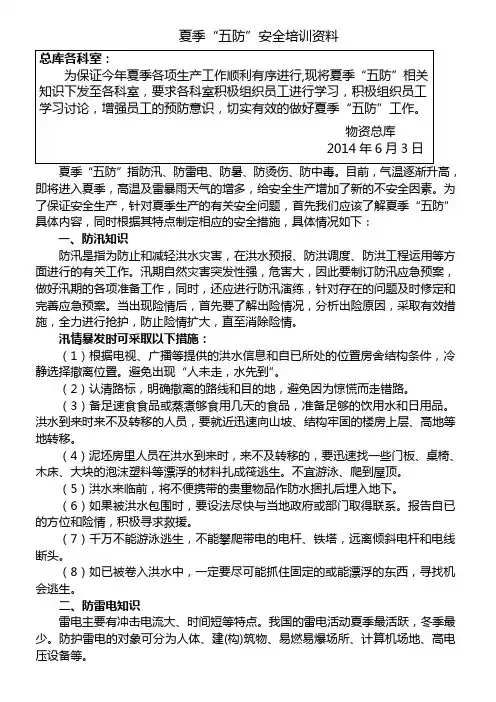 夏季“五防”安全培训资料

总库各科室：

为保证今年夏季各项生产工作顺利有序进行，现将夏季“五防”相关知识下发至各科室，要求各科室积极组织员工进行学习，积极组织员工学习讨论，增强员工的预防意识，切实有效的做好夏季“五防”工作。

物资总库

2014 年 6 月 3 日

夏季“五防”指防汛、防雷电、防暑、防烫伤、防中毒。目前，气温逐渐升高，即将进入夏季，高温及雷暴雨天气的增多，给安全生产增加了新的不安全因素。为了保证安全生产，针对夏季生产的有关安全问题，首先我们应该了解夏季“五防”具体内容，同时根据其特点制定相应的安全措施，具体情况如下：

一、防汛知识

防汛是指为防止和减轻洪水灾害，在洪水预报、防洪调度、防洪工程运用等方面进行的有关工作。汛期自然灾害突发性强，危害大，因此要制订防汛应急预案，做好汛期的各项准备工作，同时，还应进行防汛演练，针对存在的问题及时修定和完善应急预案。当出现险情后，首先要了解出险情况，分析出险原因，采取有效措施，全力进行抢护，防止险情扩大，直至消除险情。

汛情暴发时可采取以下措施：

（1）根据电视、广播等提供的洪水信息和自已所处的位置房舍结构条件，冷静选择撤离位置。避免出现“人未走，水先到”。

（2）认清路标，明确撤离的路线和目的地，避免因为惊慌而走错路。

（3）备足速食食品或蒸煮够食用几天的食品，准备足够的饮用水和日用品。洪水到来时来不及转移的人员，要就近迅速向山坡、结构牢固的楼房上层、高地等地转移。

（4）泥坯房里人员在洪水到来时，来不及转移的，要迅速找一些门板、桌椅、木床、大块的泡沫塑料等漂浮的材料扎成筏逃生。不宜游泳、爬到屋顶。

（5）洪水来临前，将不便携带的贵重物品作防水捆扎后埋入地下。

（6）如果被洪水包围时，要设法尽快与当地政府或部门取得联系。报告自已的方位和险情，积极寻求救援。

（7）千万不能游泳逃生，不能攀爬带电的电杆、铁塔，远离倾斜电杆和电线断头。

（8）如已被卷入洪水中，一定要尽可能抓住固定的或能漂浮的东西，寻找机会逃生。

二、防雷电知识

雷电主要有冲击电流大、时间短等特点。我国的雷电活动夏季最活跃，冬季最少。防护雷电的对象可分为人体、建(构)筑物、易燃易爆场所、计算机场地、高电压设备等。